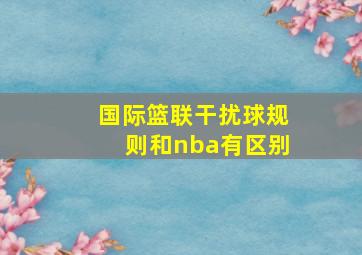 国际篮联干扰球规则和nba有区别